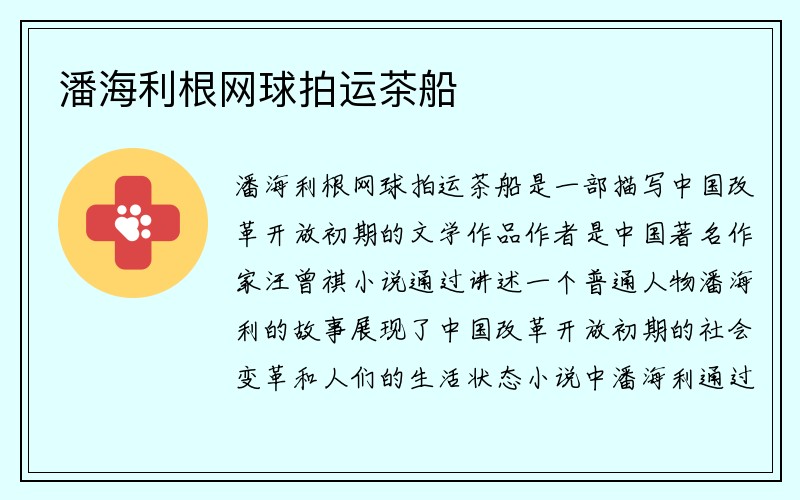 潘海利根网球拍运茶船

潘海利根网球拍运茶船是一部描写中国改革开放初期的文学作品作者是中国著名作家汪曾祺小说通过讲述一个普通人物潘海利的故事展现了中国改革开放初期的社会变革和人们的生活状态小说中潘海利通过